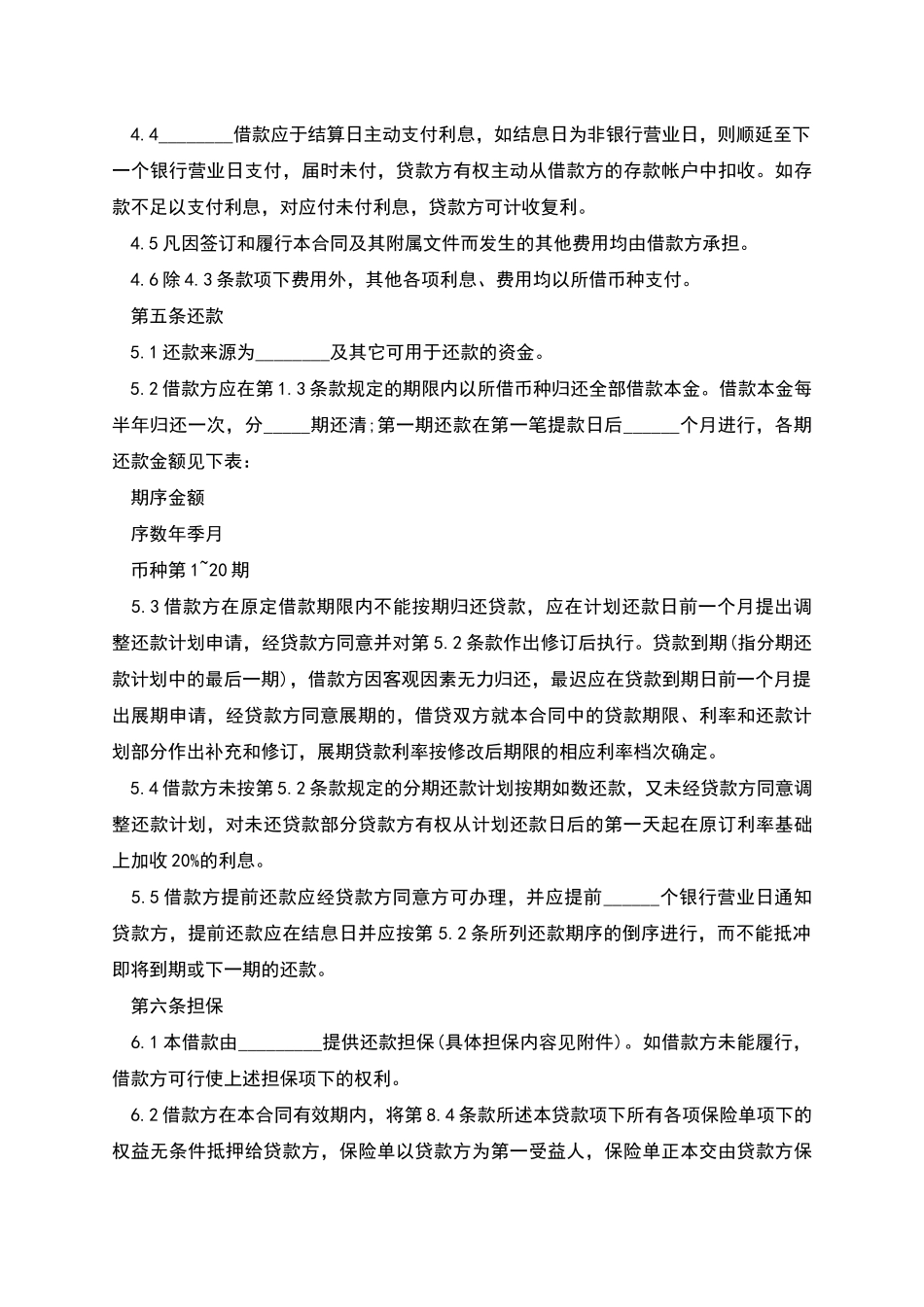 4.4________借款应于结算日主动支付利息，如结息日为非银行营业日，则顺延至下一个银行营业日支付，届时未付，贷款方有权主动从借款方的存款帐户中扣收。如存款不足以支付利息，对应付未付利息，贷款方可计收复利。

4.5凡因签订和履行本合同及其附属文件而发生的其他费用均由借款方承担。

4.6除4.3条款项下费用外，其他各项利息、费用均以所借币种支付。

第五条还款

5.1还款来源为________及其它可用于还款的资金。

5.2借款方应在第1.3条款规定的期限内以所借币种归还全部借款本金。借款本金每半年归还一次，分_____期还清;第一期还款在第一笔提款日后______个月进行，各期还款金额见下表：

期序金额

序数年季月

币种第1~20期

5.3借款方在原定借款期限内不能按期归还贷款，应在计划还款日前一个月提出调整还款计划申请，经贷款方同意并对第5.2条款作出修订后执行。贷款到期(指分期还款计划中的最后一期)，借款方因客观因素无力归还，最迟应在贷款到期日前一个月提出展期申请，经贷款方同意展期的，借贷双方就本合同中的贷款期限、利率和还款计划部分作出补充和修订，展期贷款利率按修改后期限的相应利率档次确定。

5.4借款方未按第5.2条款规定的分期还款计划按期如数还款，又未经贷款方同意调整还款计划，对未还贷款部分贷款方有权从计划还款日后的第一天起在原订利率基础上加收20%的利息。

5.5借款方提前还款应经贷款方同意方可办理，并应提前______个银行营业日通知贷款方，提前还款应在结息日并应按第5.2条所列还款期序的倒序进行，而不能抵冲即将到期或下一期的还款。

第六条担保

6.1本借款由_________提供还款担保(具体担保内容见附件)。如借款方未能履行，借款方可行使上述担保项下的权利。

6.2借款方在本合同有效期内，将第8.4条款所述本贷款项下所有各项保险单项下的权益无条件抵押给贷款方，保险单以贷款方为第一受益人，保险单正本交由贷款方保